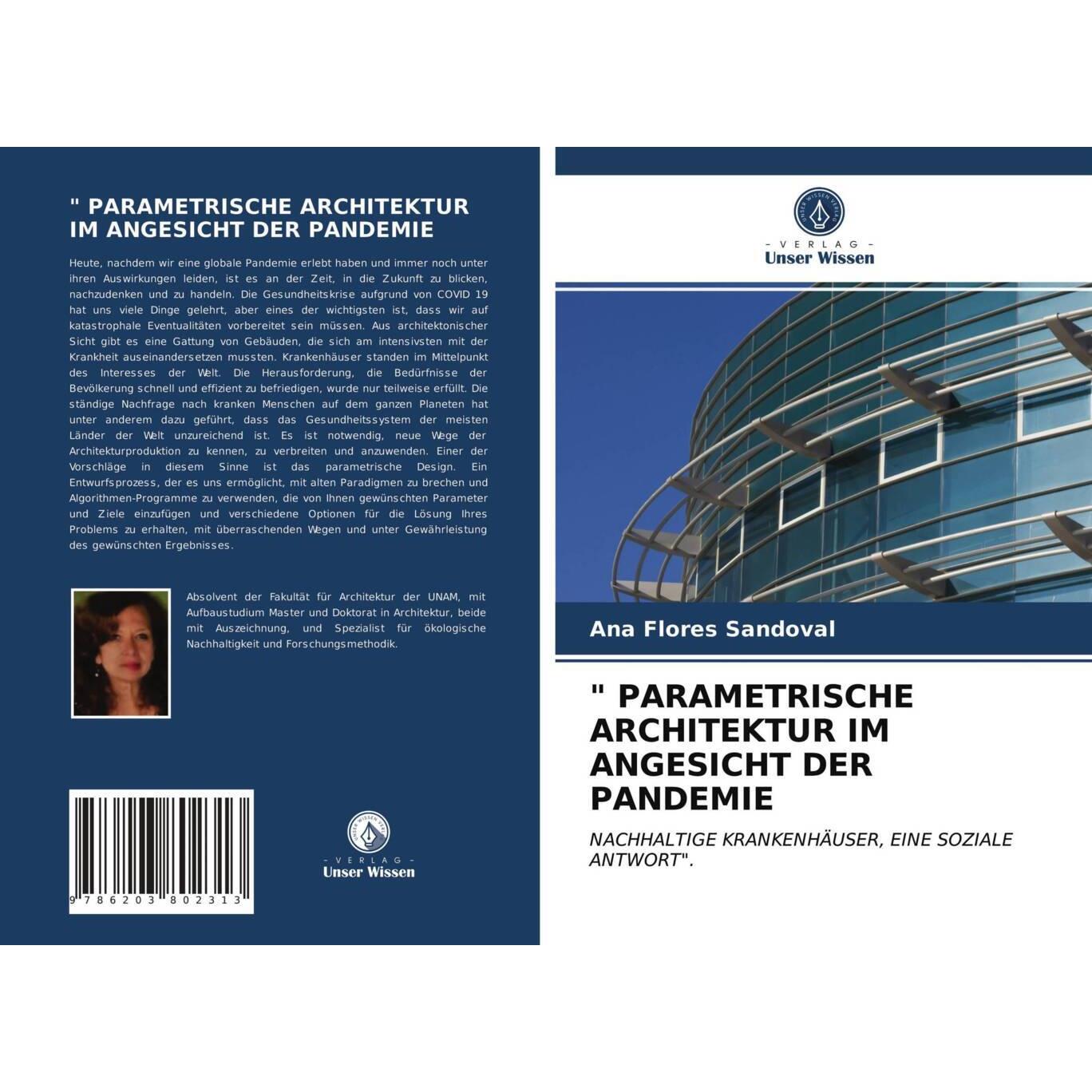 " PARAMETRISCHE ARCHITEKTUR IM ANGESICHT DER PANDEMIE

Heute, nachdem wir eine globale Pandemie erlebt haben und immer noch unter ihren Auswirkungen leiden, ist es an der Zeit, in die Zukunft zu blicken, nachzudenken und zu handeln. Die Gesundheitskrise aufgrund von COVID 19 hat uns viele Dinge gelehrt, aber eines der wichtigsten ist, dass wir auf katastrophale Eventualitäten vorbereitet sein müssen. Aus architektonischer Sicht gibt es eine Gattung von Gebäuden, die sich am intensivsten mit der Krankheit auseinandersetzen mussten. Krankenhäuser standen im Mittelpunkt des Interesses der Welt. Die Herausforderung, die Bedürfnisse der Bevölkerung schnell und effizient zu befriedigen, wurde nur teilweise erfüllt. Die ständige Nachfrage nach kranken Menschen auf dem ganzen Planeten hat unter anderem dazu geführt, dass das Gesundheitssystem der meisten Länder der Welt unzureichend ist. Es ist notwendig, neue Wege der Architekturproduktion zu kennen, zu verbreiten und anzuwenden. Einer der Vorschläge in diesem Sinne ist das parametrische Design. Ein Entwurfsprozess, der es uns ermöglicht, mit alten Paradigmen zu brechen und Algorithmen-Programme zu verwenden, die von Ihnen gewünschten Parameter und Ziele einzufügen und verschiedene Optionen für die Lösung Ihres Problems zu erhalten, mit überraschenden Wegen und unter Gewährleistung des gewünschten Ergebnisses.

Absolvent der Fakultät für Architektur der UNAM, mit Aufbaustudium Master und Doktorat in Architektur, beide mit Auszeichnung, und Spezialist für ökologische Nachhaltigkeit und Forschungsmethodik.

9 786203 802313

UNSER WISSEN VERLAG
- VERLAG -
Unser Wissen

UNSER WISSEN VERLAG
- VERLAG -
Unser Wissen

Ana Flores Sandoval

" PARAMETRISCHE ARCHITEKTUR IM ANGESICHT DER PANDEMIE

NACHHALTIGE KRANKENHÄUSER, EINE SOZIALE ANTWORT".